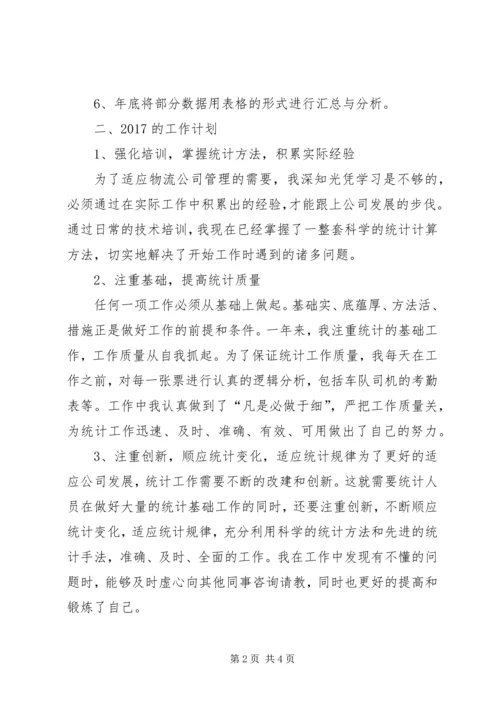 6、年底将部分数据用表格的形式进行汇总与分析。

二、2017 的工作计划

1、强化培训，掌握统计方法，积累实际经验

为了适应物流公司管理的需要，我深知光凭学习是不够的，必须通过在实际工作中积累出的经验，才能跟上公司发展的步伐。通过日常的技术培训，我现在已经掌握了一整套科学的统计计算方法，切实地解决了开始工作时遇到的诸多问题。

2、注重基础，提高统计质量

任何一项工作必须从基础上做起。基础实、底蕴厚、方法活、措施正是做好工作的前提和条件。一年来，我注重统计的基础工作，工作质量从自我抓起。为了保证统计工作质量，我每天在工作之前，对每一张票进行认真的逻辑分析，包括车队司机的考勤表等。工作中我认真做到了“凡是必做于细”，严把工作质量关，为统计工作迅速、及时、准确、有效、可用做出了自己的努力。

3、注重创新，顺应统计变化，适应统计规律为了更好的适应公司发展，统计工作需要不断的改建和创新。这就需要统计人员在做好大量的统计基础工作的同时，还要注重创新，不断顺应统计变化，适应统计规律，充分利用科学的统计方法和先进的统计手法，准确、及时、全面的工作。我在工作中发现有不懂的问题时，能够及时虚心向其他同事咨询请教，同时也更好的提高和锻炼了自己。

第 2 页 共 4 页